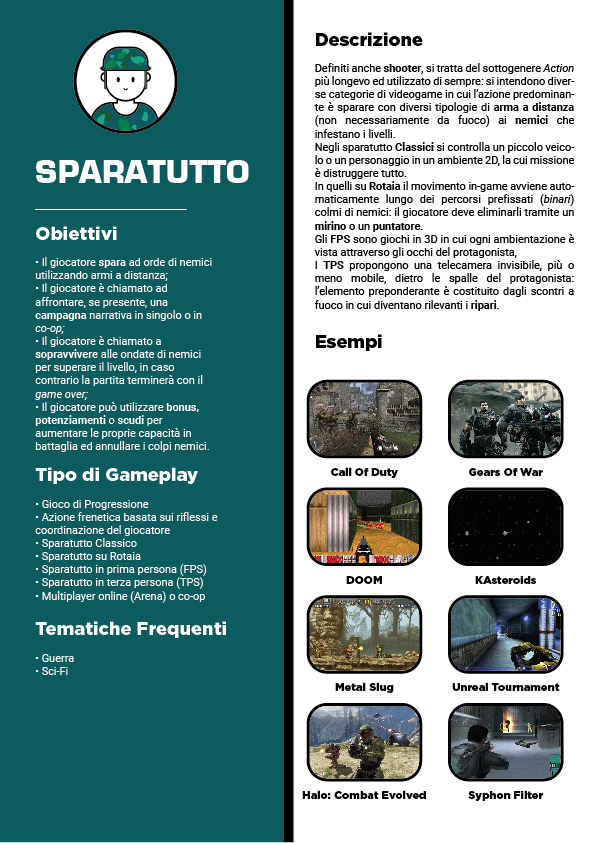 SPARATUTTO

Obiettivi

• Il giocatore spara ad orde di nemici utilizzando armi a distanza;
• Il giocatore è chiamato ad affrontare, se presente, una campagna narrativa in singolo o in co-op;
• Il giocatore è chiamato a sopravvivere alle ondate di nemici per superare il livello, in caso contrario la partita terminerà con il game over;
• Il giocatore può utilizzare bonus, potenziamenti o scudi per aumentare le proprie capacità in battaglia ed annullare i colpi nemici.

Tipo di Gameplay

• Gioco di Progressione
• Azione frenetica basata sui riflessi e coordinazione del giocatore
• Sparatutto Classico
• Sparatutto su Rotaia
• Sparatutto in prima persona (FPS)
• Sparatutto in terza persona (TPS)
• Multiplayer online (Arena) o co-op

Tematiche Frequenti

• Guerra
• Sci-Fi

Descrizione

Definiti anche shooter, si tratta del sottogenere Action più longevo ed utilizzato di sempre: si intendono diverse categorie di videogame in cui l'azione predominante è sparare con diversi tipologie di arma a distanza (non necessariamente da fuoco) ai nemici che infestano i livelli.
Negli sparatutto Classici si controlla un piccolo veicolo o un personaggio in un ambiente 2D, la cui missione è distruggere tutto.
In quelli su Rotaia il movimento in-game avviene automaticamente lungo dei percorsi prefissati (binari) colmi di nemici: il giocatore deve eliminarli tramite un mirino o un puntatore.
Gli FPS sono giochi in 3D in cui ogni ambientazione è vista attraverso gli occhi del protagonista,
I TPS propongono una telecamera invisibile, più o meno mobile, dietro le spalle del protagonista: l'elemento preponderante è costituito dagli scontri a fuoco in cui diventano rilevanti i ripari.

Esempi

Call Of Duty
Gears Of War
DOOM
KAsteroids
Metal Slug
Unreal Tournament
Halo: Combat Evolved
Syphon Filter